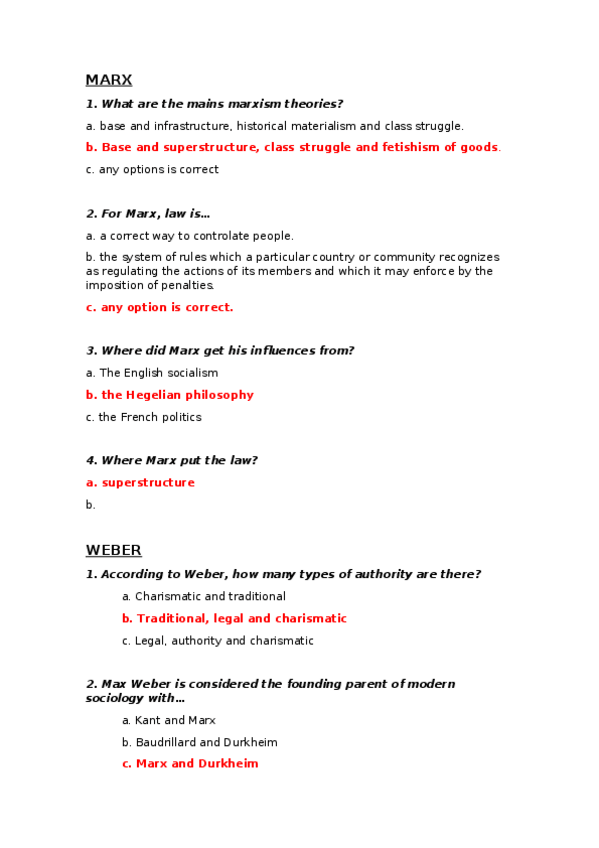 MARX

1. What are the mains marxism theories?

a. base and infrastructure, historical materialism and class struggle.

b. Base and superstructure, class struggle and fetishism of goods.

c. any options is correct

2. For Marx, law is…

a. a correct way to controlate people.

b. the system of rules which a particular country or community recognizes as regulating the actions of its members and which it may enforce by the imposition of penalties.

c. any option is correct.

3. Where did Marx get his influences from?

a. The English socialism

b. the Hegelian philosophy

c. the French politics

4. Where Marx put the law?

a. superstructure

b.

WEBER

1. According to Weber, how many types of authority are there?

a. Charismatic and traditional

b. Traditional, legal and charismatic

c. Legal, authority and charismatic

2. Max Weber is considered the founding parent of modern sociology with…

a. Kant and Marx

b. Baudrillard and Durkheim

c. Marx and Durkheim